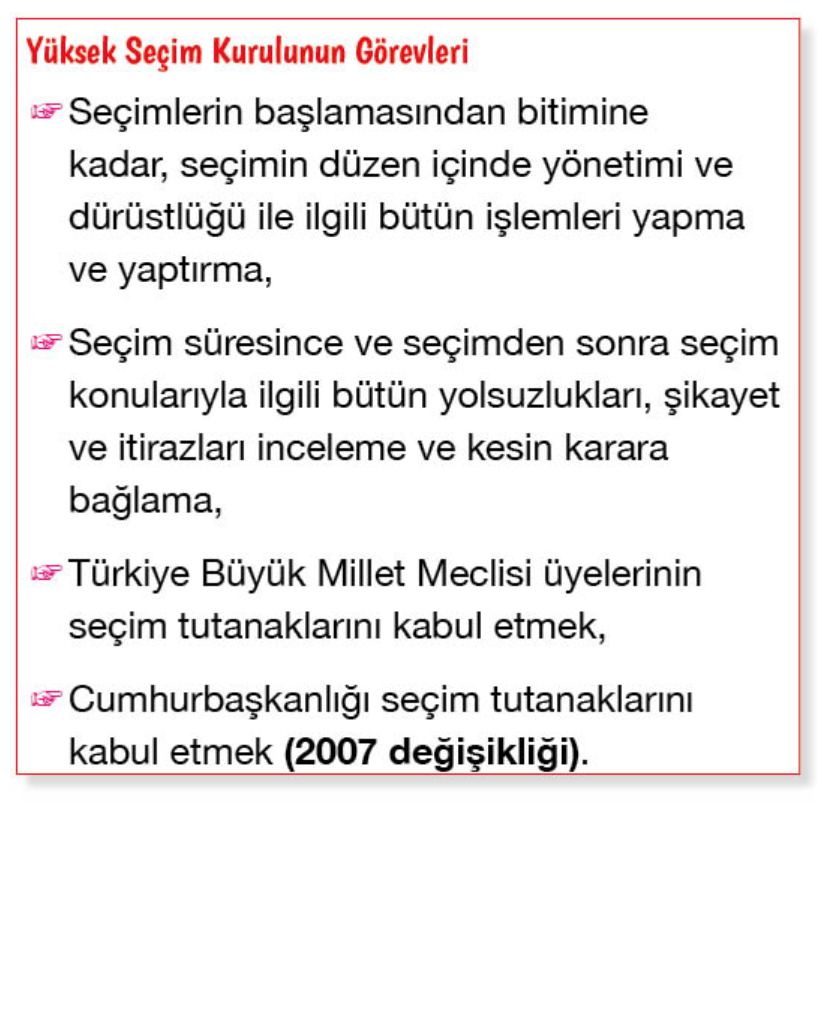 Yüksek Seçim Kurulunun Görevleri

☞ Seçimlerin başlamasından bitimine kadar, seçimin düzen içinde yönetimi ve dürüstlüğü ile ilgili bütün işlemleri yapma ve yaptırma,

☞ Seçim süresince ve seçimden sonra seçim konularıyla ilgili bütün yolsuzlukları, şikayet ve itirazları inceleme ve kesin karara bağlama,

☞ Türkiye Büyük Millet Meclisi üyelerinin seçim tutanaklarını kabul etmek,

☞ Cumhurbaşkanlığı seçim tutanaklarını kabul etmek (2007 değişikliği).